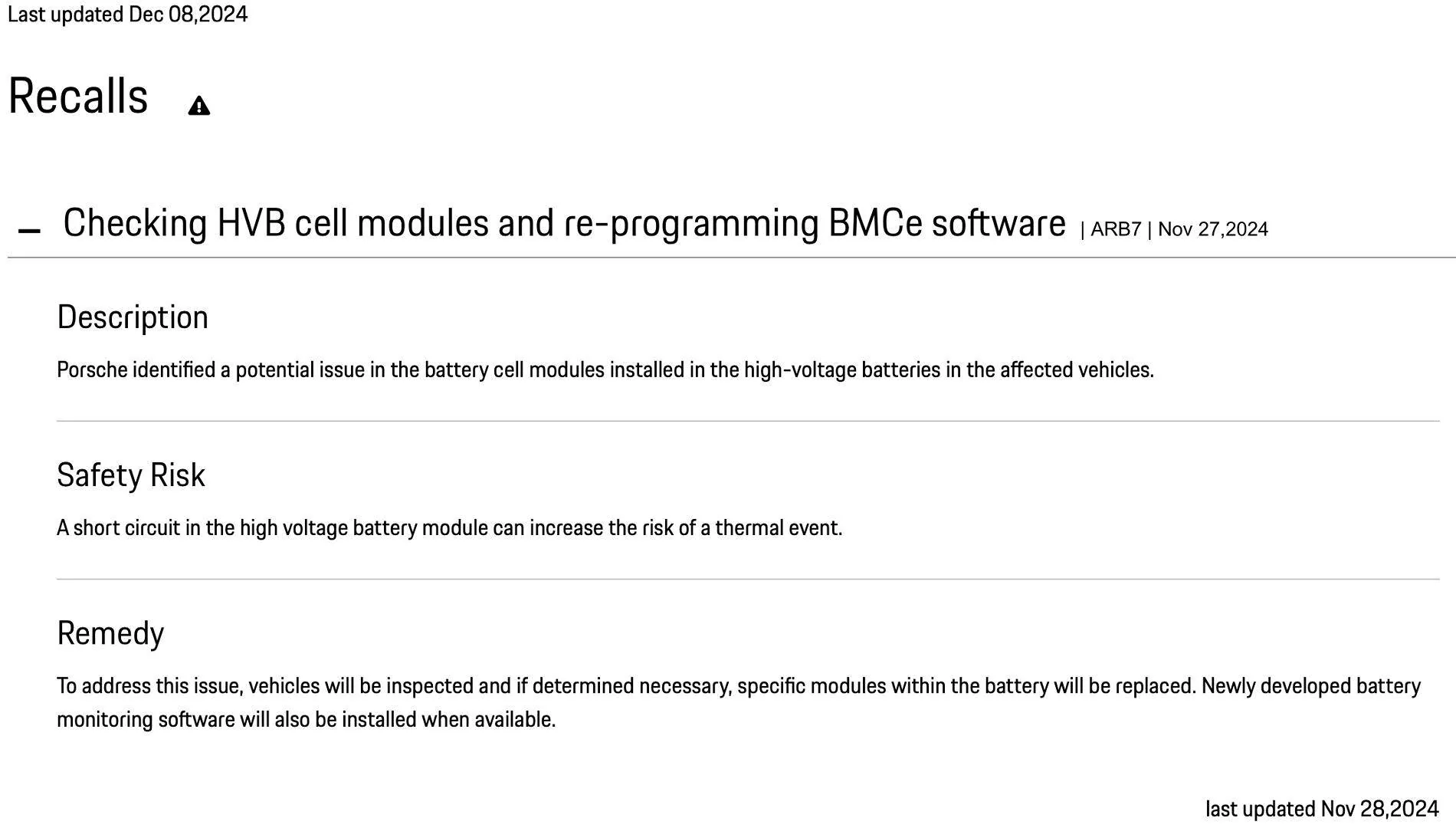 Last updated Dec 08,2024

Recalls

Checking HVB cell modules and re-programming BMCe software | ARB7 | Nov 27,2024

Description

Porsche identified a potential issue in the battery cell modules installed in the high-voltage batteries in the affected vehicles.

Safety Risk

A short circuit in the high voltage battery module can increase the risk of a thermal event.

Remedy

To address this issue, vehicles will be inspected and if determined necessary, specific modules within the battery will be replaced. Newly developed battery monitoring software will also be installed when available.

last updated Nov 28,2024